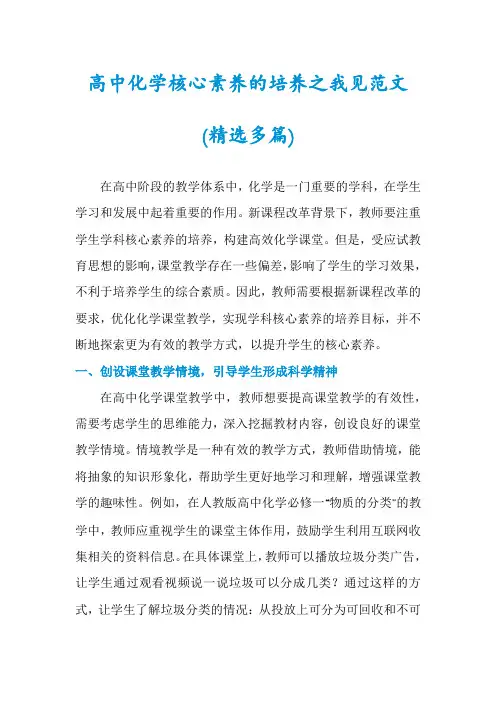 高中化学核心素养的培养之我见范文

(精选多篇)

在高中阶段的教学体系中，化学是一门重要的学科，在学生学习和发展中起着重要的作用。新课程改革背景下，教师要注重学生学科核心素养的培养，构建高效化学课堂。但是，受应试教育思想的影响，课堂教学存在一些偏差，影响了学生的学习效果，不利于培养学生的综合素质。因此，教师需要根据新课程改革的要求，优化化学课堂教学，实现学科核心素养的培养目标，并不断地探索更为有效的教学方式，以提升学生的核心素养。

一、创设课堂教学情境，引导学生形成科学精神

在高中化学课堂教学中，教师想要提高课堂教学的有效性，需要考虑学生的思维能力，深入挖掘教材内容，创设良好的课堂教学情境。情境教学是一种有效的教学方式，教师借助情境，能将抽象的知识形象化，帮助学生更好地学习和理解，增强课堂教学的趣味性。例如，在人教版高中化学必修一"物质的分类"的教学中，教师应重视学生的课堂主体作用，鼓励学生利用互联网收集相关的资料信息。在具体课堂上，教师可以播放垃圾分类广告，让学生通过观看视频说一说垃圾可以分成几类？通过这样的方式，让学生了解垃圾分类的情况：从投放上可分为可回收和不可